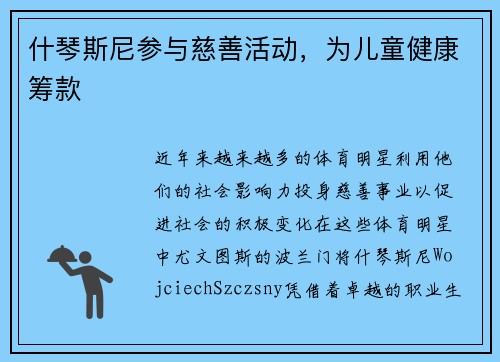 什琴斯尼参与慈善活动，为儿童健康筹款

近年来越来越多的体育明星利用他们的社会影响力投身慈善事业以促进社会的积极变化在这些体育明星中尤文图斯的波兰门将什琴斯尼WojciechSzczsny凭借着卓越的职业生